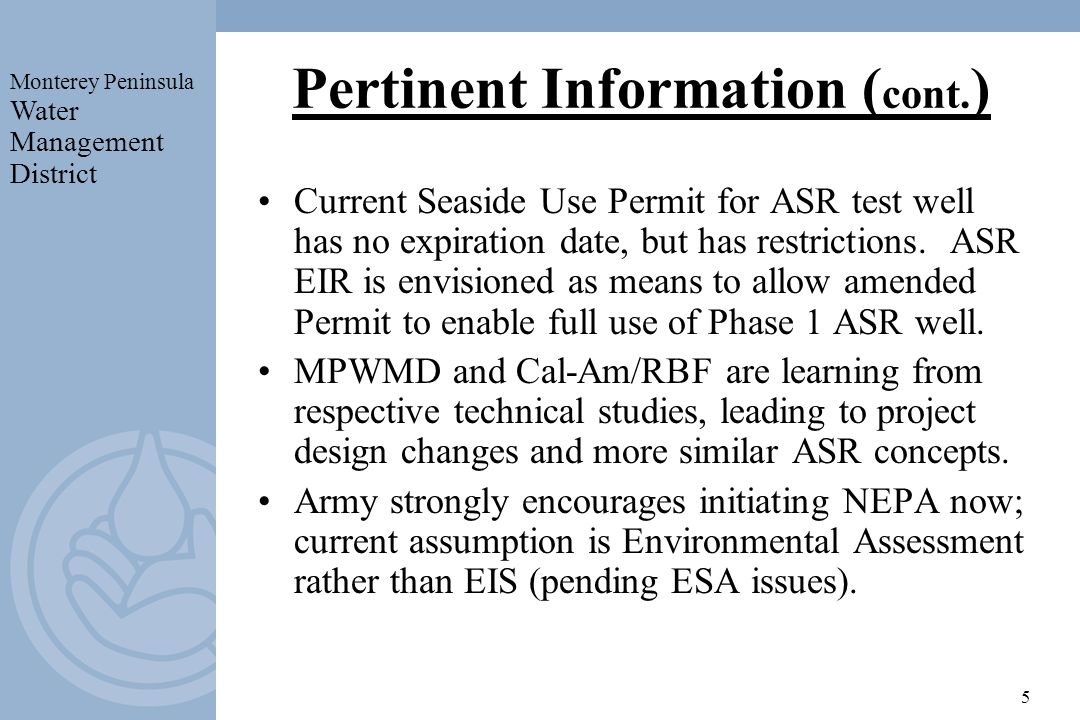 Monterey Peninsula
Water
Management
District

Pertinent Information (cont.)

• Current Seaside Use Permit for ASR test well has no expiration date, but has restrictions. ASR EIR is envisioned as means to allow amended Permit to enable full use of Phase 1 ASR well.

• MPWMD and Cal-Am/RBF are learning from respective technical studies, leading to project design changes and more similar ASR concepts.

• Army strongly encourages initiating NEPA now; current assumption is Environmental Assessment rather than EIS (pending ESA issues).

5